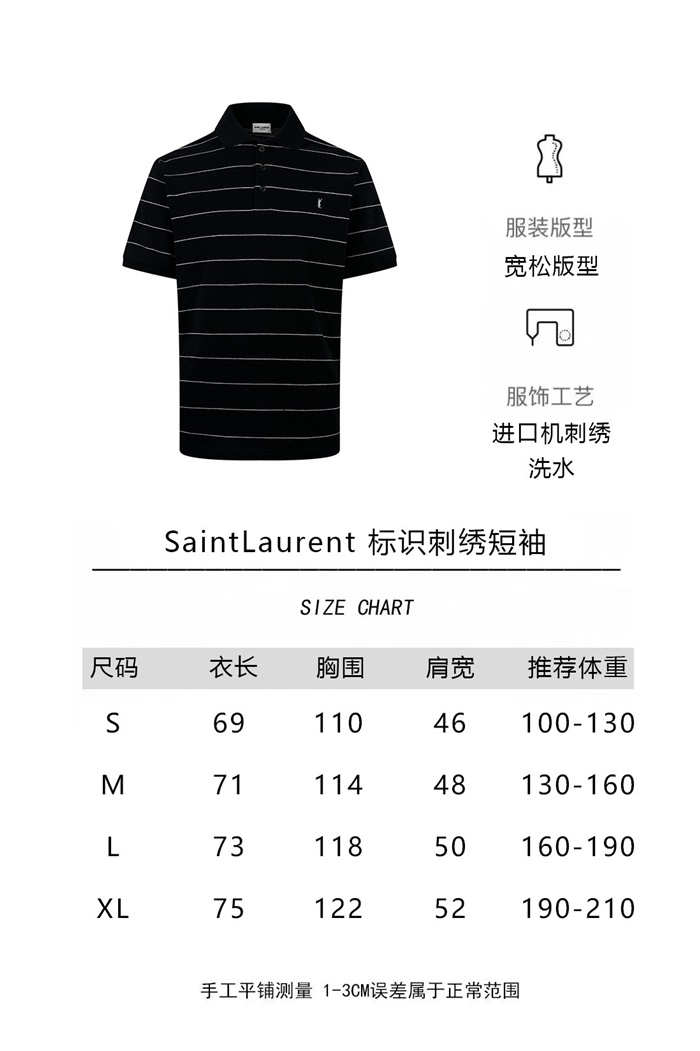 服装版型
宽松版型

服饰工艺
进口机刺绣
洗水

SaintLaurent 标识刺绣短袖

SIZE CHART

| 尺码 | 衣长 | 胸围 | 肩宽 | 推荐体重 |
|---|---|---|---|---|
| S | 69 | 110 | 46 | 100-130 |
| M | 71 | 114 | 48 | 130-160 |
| L | 73 | 118 | 50 | 160-190 |
| XL | 75 | 122 | 52 | 190-210 |

手工平铺测量 1-3CM误差属于正常范围